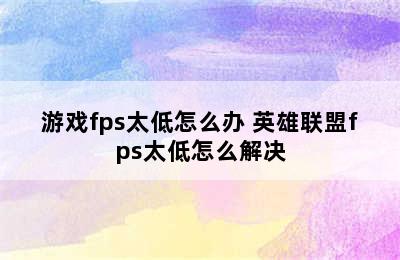 游戏fps太低怎么办 英雄联盟fps太低怎么解决